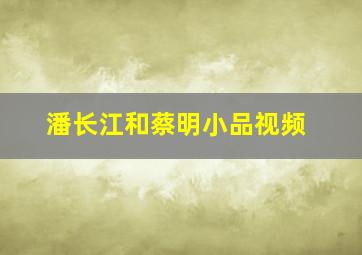 潘长江和蔡明小品视频